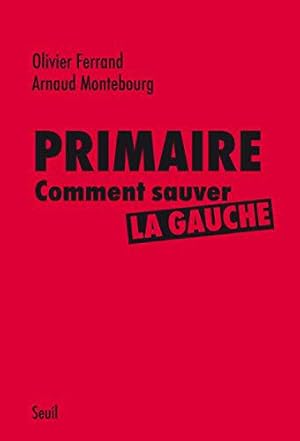 Olivier Ferrand
Arnaud Montebourg

PRIMAIRE
Comment sauver
LA GAUCHE

Seuil